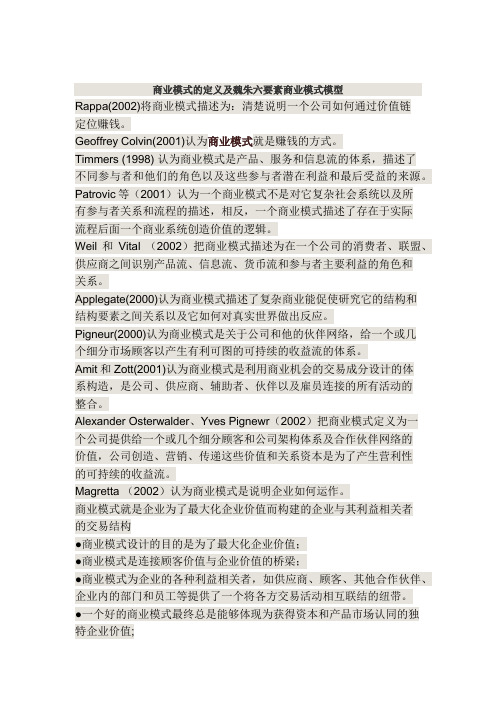 商业模式的定义及魏朱六要素商业模式模型

Rappa(2002)将商业模式描述为：清楚说明一个公司如何通过价值链定位赚钱。

Geoffrey Colvin(2001)认为商业模式就是赚钱的方式。

Timmers (1998) 认为商业模式是产品、服务和信息流的体系，描述了不同参与者和他们的角色以及这些参与者潜在利益和最后受益的来源。

Patrovic 等（2001）认为一个商业模式不是对它复杂社会系统以及所有参与者关系和流程的描述，相反，一个商业模式描述了存在于实际流程后面一个商业系统创造价值的逻辑。

Weil 和 Vital （2002）把商业模式描述为在一个公司的消费者、联盟、供应商之间识别产品流、信息流、货币流和参与者主要利益的角色和关系。

Applegate(2000)认为商业模式描述了复杂商业能促使研究它的结构和结构要素之间关系以及它如何对真实世界做出反应。

Pigneur(2000)认为商业模式是关于公司和他的伙伴网络，给一个或几个细分市场顾客以产生有利可图的可持续的收益流的体系。

Amit 和 Zott(2001)认为商业模式是利用商业机会的交易成分设计的体系构造，是公司、供应商、辅助者、伙伴以及雇员连接的所有活动的整合。

Alexander Osterwalder、Yves Pignewr（2002）把商业模式定义为一个公司提供给一个或几个细分顾客和公司架构体系及合作伙伴网络的价值，公司创造、营销、传递这些价值和关系资本是为了产生营利性的可持续的收益流。

Magretta （2002）认为商业模式是说明企业如何运作。

商业模式就是企业为了最大化企业价值而构建的企业与其利益相关者的交易结构

●商业模式设计的目的是为了最大化企业价值；

●商业模式是连接顾客价值与企业价值的桥梁；

●商业模式为企业的各种利益相关者，如供应商、顾客、其他合作伙伴、企业内的部门和员工等提供了一个将各方交易活动相互联结的纽带。

●一个好的商业模式最终总是能够体现为获得资本和产品市场认同的独特企业价值;